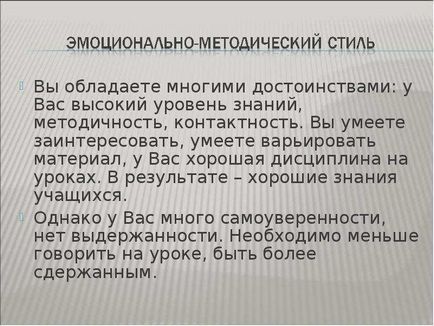 ЭМОЦИОНАЛЬНО-МЕТОДИЧЕСКИЙ СТИЛЬ

Вы обладаете многими достоинствами: у Вас высокий уровень знаний, методичность, контактность. Вы умеете заинтересовать, умеете варьировать материал, у Вас хорошая дисциплина на уроках. В результате – хорошие знания учащихся.

Однако у Вас много самоуверенности, нет выдержанности. Необходимо меньше говорить на уроке, быть более сдержанным.